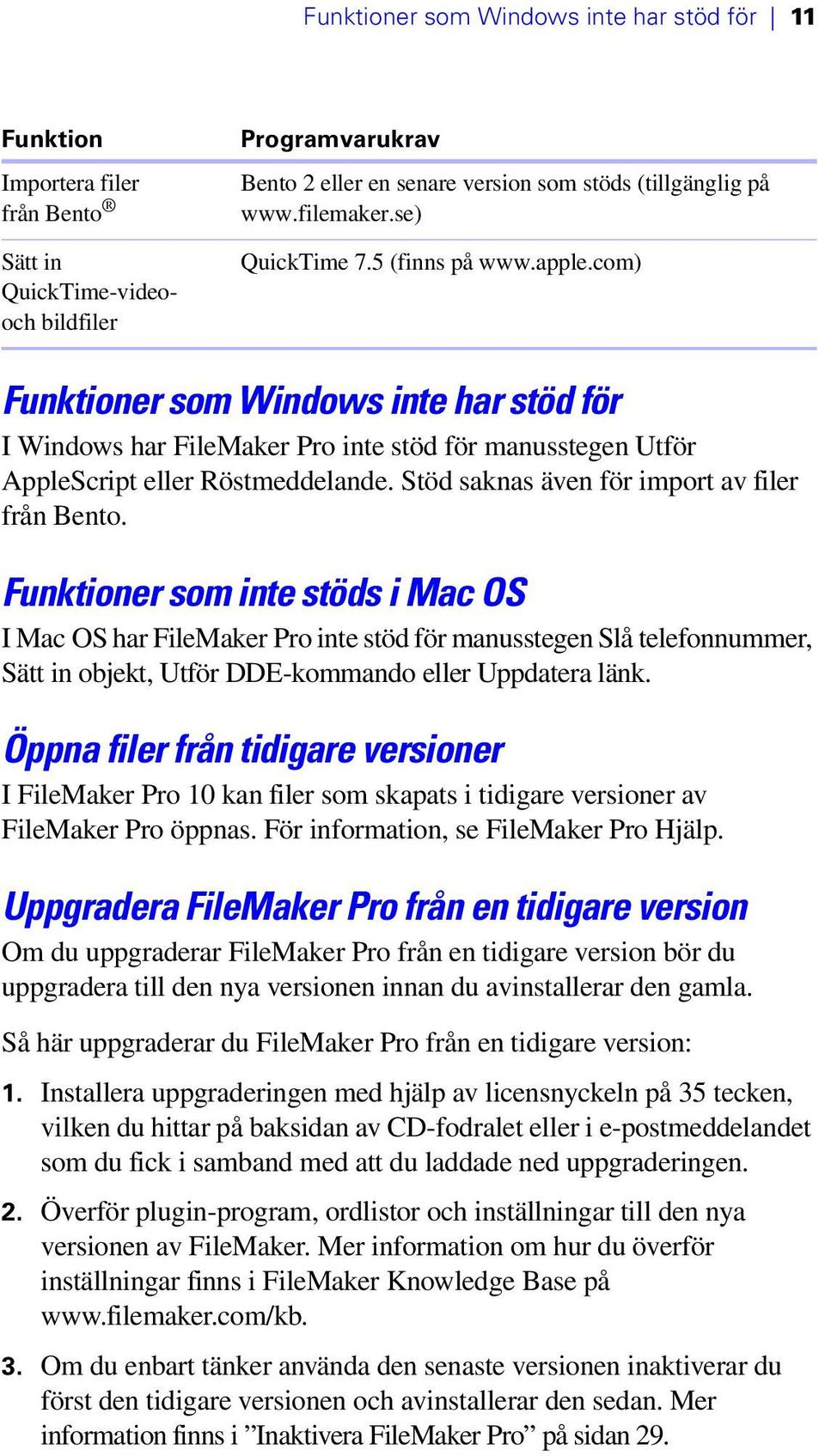 Funktioner som Windows inte har stöd för | 11

| Funktion | Programvarukrav |
|---|---|
| Importera filer från Bento® | Bento 2 eller en senare version som stöds (tillgänglig på www.filemaker.se) |
| Sätt in QuickTime-video- och bildfiler | QuickTime 7.5 (finns på www.apple.com) |

Funktioner som Windows inte har stöd för

I Windows har FileMaker Pro inte stöd för manusstegen Utför AppleScript eller Röstmeddelande. Stöd saknas även för import av filer från Bento.

Funktioner som inte stöds i Mac OS

I Mac OS har FileMaker Pro inte stöd för manusstegen Slå telefonnummer, Sätt in objekt, Utför DDE-kommando eller Uppdatera länk.

Öppna filer från tidigare versioner

I FileMaker Pro 10 kan filer som skapats i tidigare versioner av FileMaker Pro öppnas. För information, se FileMaker Pro Hjälp.

Uppgradera FileMaker Pro från en tidigare version

Om du uppgraderar FileMaker Pro från en tidigare version bör du uppgradera till den nya versionen innan du avinstallerar den gamla.

Så här uppgraderar du FileMaker Pro från en tidigare version:

1. Installera uppgraderingen med hjälp av licensnyckeln på 35 tecken, vilken du hittar på baksidan av CD-fodralet eller i e-postmeddelandet som du fick i samband med att du laddade ned uppgraderingen.

2. Överför plugin-program, ordlistor och inställningar till den nya versionen av FileMaker. Mer information om hur du överför inställningar finns i FileMaker Knowledge Base på www.filemaker.com/kb.

3. Om du enbart tänker använda den senaste versionen inaktiverar du först den tidigare versionen och avinstallerar den sedan. Mer information finns i ”Inaktivera FileMaker Pro” på sidan 29.